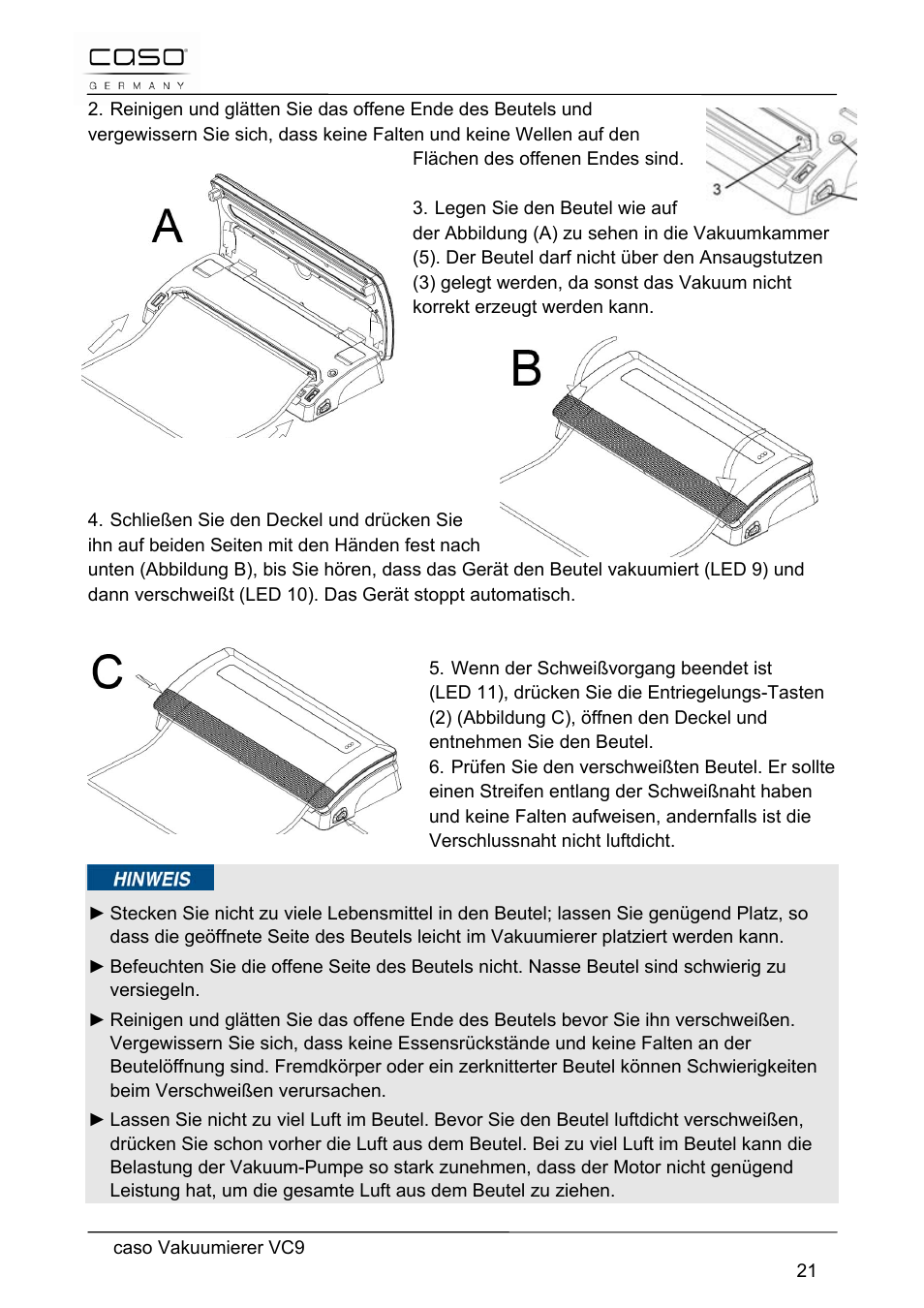 caso
GERMANY

2. Reinigen und glätten Sie das offene Ende des Beutels und vergewissern Sie sich, dass keine Falten und keine Wellen auf den Flächen des offenen Endes sind.

3

A

3. Legen Sie den Beutel wie auf der Abbildung (A) zu sehen in die Vakuumkammer (5). Der Beutel darf nicht über den Ansaugstutzen (3) gelegt werden, da sonst das Vakuum nicht korrekt erzeugt werden kann.

B

4. Schließen Sie den Deckel und drücken Sie ihn auf beiden Seiten mit den Händen fest nach unten (Abbildung B), bis Sie hören, dass das Gerät den Beutel vakuumiert (LED 9) und dann verschweißt (LED 10). Das Gerät stoppt automatisch.

C

5. Wenn der Schweißvorgang beendet ist (LED 11), drücken Sie die Entriegelungs-Tasten (2) (Abbildung C), öffnen den Deckel und entnehmen Sie den Beutel.
6. Prüfen Sie den verschweißten Beutel. Er sollte einen Streifen entlang der Schweißnaht haben und keine Falten aufweisen, andernfalls ist die Verschlussnaht nicht luftdicht.

HINWEIS

► Stecken Sie nicht zu viele Lebensmittel in den Beutel; lassen Sie genügend Platz, so dass die geöffnete Seite des Beutels leicht im Vakuumierer platziert werden kann.

► Befeuchten Sie die offene Seite des Beutels nicht. Nasse Beutel sind schwierig zu versiegeln.

► Reinigen und glätten Sie das offene Ende des Beutels bevor Sie ihn verschweißen. Vergewissern Sie sich, dass keine Essensrückstände und keine Falten an der Beutelöffnung sind. Fremdkörper oder ein zerknitterter Beutel können Schwierigkeiten beim Verschweißen verursachen.

► Lassen Sie nicht zu viel Luft im Beutel. Bevor Sie den Beutel luftdicht verschweißen, drücken Sie schon vorher die Luft aus dem Beutel. Bei zu viel Luft im Beutel kann die Belastung der Vakuum-Pumpe so stark zunehmen, dass der Motor nicht genügend Leistung hat, um die gesamte Luft aus dem Beutel zu ziehen.

caso Vakuumierer VC9

21